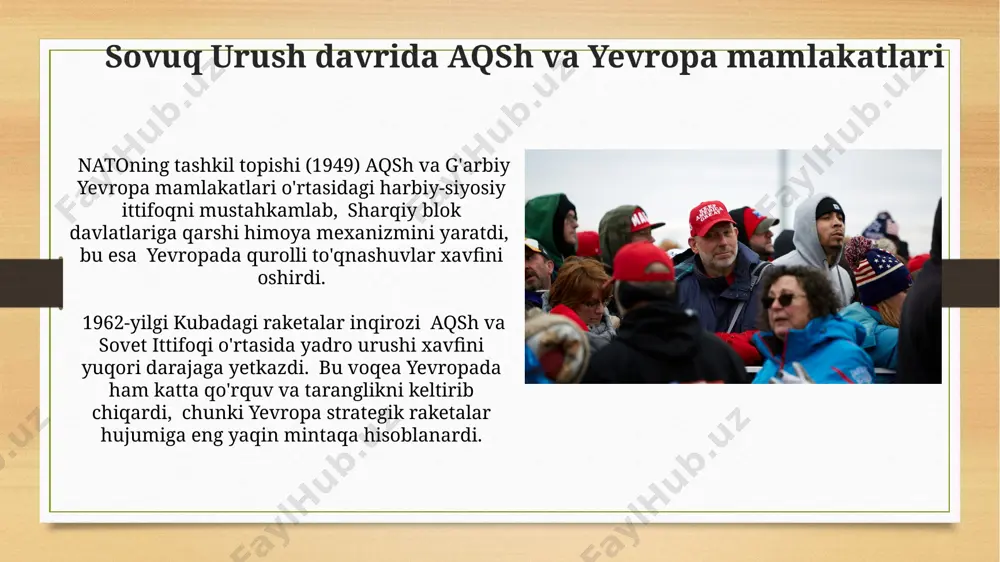 Sovuq Urush davrida AQSh va Yevropa mamlakatlari

NATOning tashkil topishi (1949) AQSh va G'arbiy Yevropa mamlakatlari o'rtasidagi harbiy-siyosiy ittifoqni mustahkamlab, Sharqiy blok davlatlariga qarshi himoya mexanizmini yaratdi, bu esa Yevropada qurolli to'qnashuvlar xavfini oshirdi.

1962-yilgi Kubadagi raketalar inqirozi AQSh va Sovet Ittifoqi o'rtasida yadro urushi xavfini yuqori darajaga yetkazdi. Bu voqea Yevropada ham katta qo'rquv va taranglikni keltirib chiqardi, chunki Yevropa strategik raketalar hujumiga eng yaqin mintaqa hisoblanardi.

FaylHub.uz FaylHub.uz FaylHub.uz FaylHub.uz FaylHub.uz FaylHub.uz